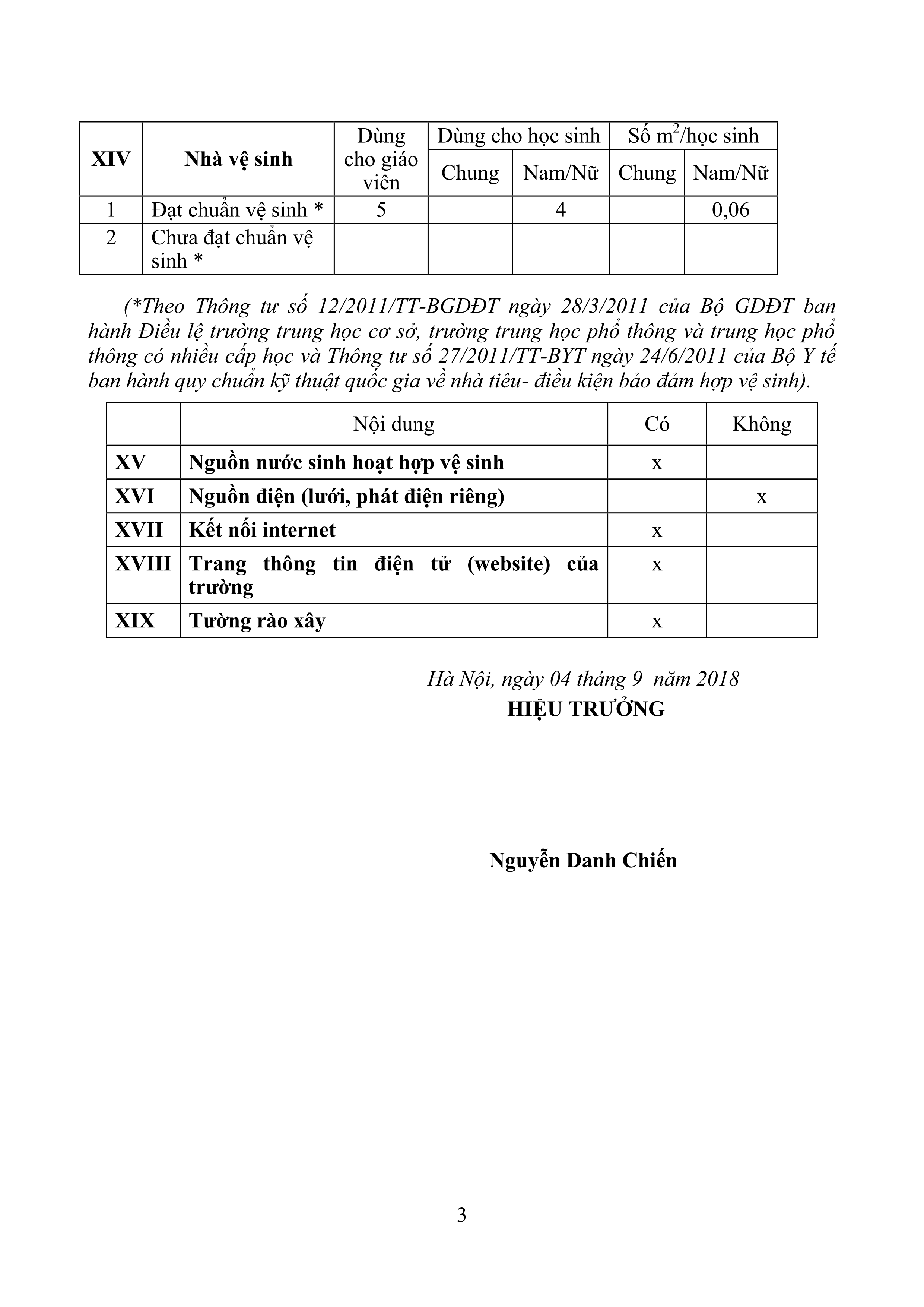 | XIV | Nhà vệ sinh | Dùng cho giáo viên | Dùng cho học sinh | | Số $m^2$/học sinh | |
|---|---|---|---|---|---|---|
| | | | Chung | Nam/Nữ | Chung | Nam/Nữ |
| 1 | Đạt chuẩn vệ sinh * | 5 | | 4 | | 0,06 |
| 2 | Chưa đạt chuẩn vệ sinh * | | | | | |

(*Theo Thông tư số 12/2011/TT-BGDĐT ngày 28/3/2011 của Bộ GDĐT ban hành Điều lệ trường trung học cơ sở, trường trung học phổ thông và trung học phổ thông có nhiều cấp học và Thông tư số 27/2011/TT-BYT ngày 24/6/2011 của Bộ Y tế ban hành quy chuẩn kỹ thuật quốc gia về nhà tiêu- điều kiện bảo đảm hợp vệ sinh).

| | Nội dung | Có | Không |
|---|---|---|---|
| XV | Nguồn nước sinh hoạt hợp vệ sinh | x | |
| XVI | Nguồn điện (lưới, phát điện riêng) | | x |
| XVII | Kết nối internet | x | |
| XVIII | Trang thông tin điện tử (website) của trường | x | |
| XIX | Tường rào xây | x | |

Hà Nội, ngày 04 tháng 9 năm 2018
HIỆU TRƯỞNG

Nguyễn Danh Chiến

3